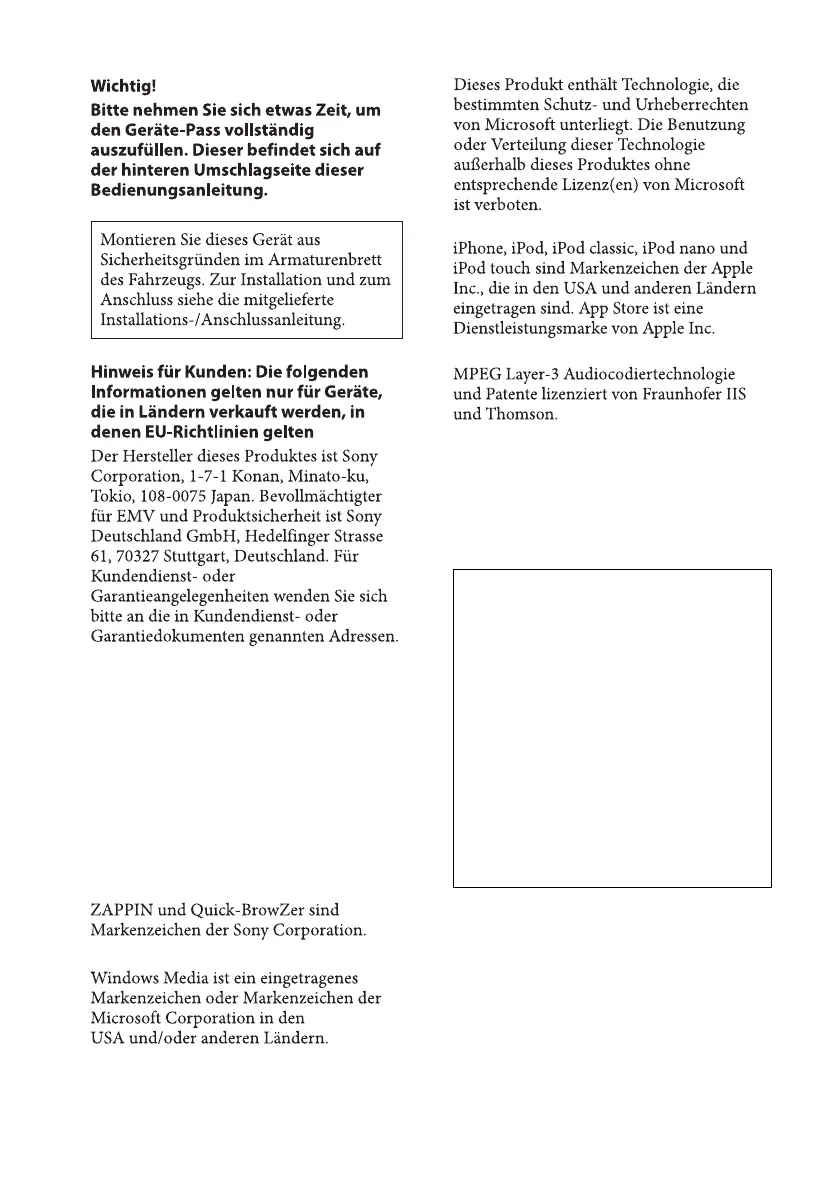 Wichtig!

Bitte nehmen Sie sich etwas Zeit, um den Geräte-Pass vollständig auszufüllen. Dieser befindet sich auf der hinteren Umschlagseite dieser Bedienungsanleitung.

Montieren Sie dieses Gerät aus Sicherheitsgründen im Armaturenbrett des Fahrzeugs. Zur Installation und zum Anschluss siehe die mitgelieferte Installations-/Anschlussanleitung.

Hinweis für Kunden: Die folgenden Informationen gelten nur für Geräte, die in Ländern verkauft werden, in denen EU-Richtlinien gelten

Der Hersteller dieses Produktes ist Sony Corporation, 1-7-1 Konan, Minato-ku, Tokio, 108-0075 Japan. Bevollmächtigter für EMV und Produktsicherheit ist Sony Deutschland GmbH, Hedelfinger Strasse 61, 70327 Stuttgart, Deutschland. Für Kundendienst- oder Garantieangelegenheiten wenden Sie sich bitte an die in Kundendienst- oder Garantiedokumenten genannten Adressen.

ZAPPIN und Quick-BrowZer sind Markenzeichen der Sony Corporation.

Windows Media ist ein eingetragenes Markenzeichen oder Markenzeichen der Microsoft Corporation in den USA und/oder anderen Ländern.

Dieses Produkt enthält Technologie, die bestimmten Schutz- und Urheberrechten von Microsoft unterliegt. Die Benutzung oder Verteilung dieser Technologie außerhalb dieses Produktes ohne entsprechende Lizenz(en) von Microsoft ist verboten.

iPhone, iPod, iPod classic, iPod nano und iPod touch sind Markenzeichen der Apple Inc., die in den USA und anderen Ländern eingetragen sind. App Store ist eine Dienstleistungsmarke von Apple Inc.

MPEG Layer-3 Audiocodiertechnologie und Patente lizenziert von Fraunhofer IIS und Thomson.